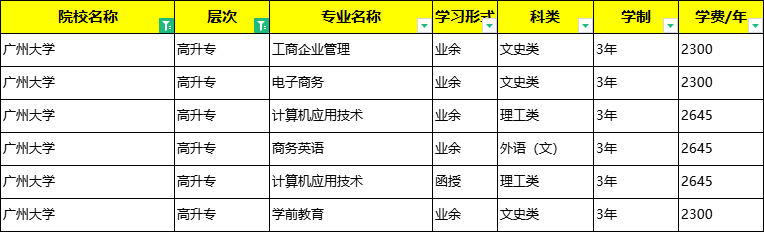 | 院校名称 | 层次 | 专业名称 | 学习形式 | 科类 | 学制 | 学费/年 |
|---|---|---|---|---|---|---|
| 广州大学 | 高升专 | 工商企业管理 | 业余 | 文史类 | 3年 | 2300 |
| 广州大学 | 高升专 | 电子商务 | 业余 | 文史类 | 3年 | 2300 |
| 广州大学 | 高升专 | 计算机应用技术 | 业余 | 理工类 | 3年 | 2645 |
| 广州大学 | 高升专 | 商务英语 | 业余 | 外语（文） | 3年 | 2645 |
| 广州大学 | 高升专 | 计算机应用技术 | 函授 | 理工类 | 3年 | 2645 |
| 广州大学 | 高升专 | 学前教育 | 业余 | 文史类 | 3年 | 2300 |